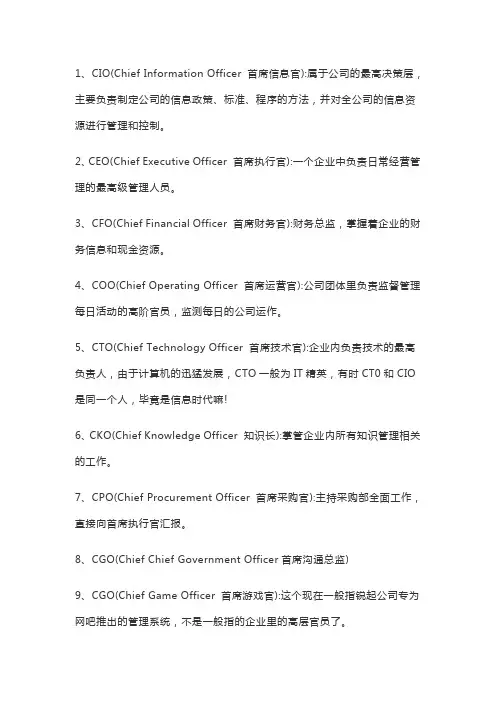 1、CIO(Chief Information Officer 首席信息官):属于公司的最高决策层，主要负责制定公司的信息政策、标准、程序的方法，并对全公司的信息资源进行管理和控制。

2、CEO(Chief Executive Officer 首席执行官):一个企业中负责日常经营管理的最高级管理人员。

3、CFO(Chief Financial Officer 首席财务官):财务总监，掌握着企业的财务信息和现金资源。

4、COO(Chief Operating Officer 首席运营官):公司团体里负责监督管理每日活动的高阶官员，监测每日的公司运作。

5、CTO(Chief Technology Officer 首席技术官):企业内负责技术的最高负责人，由于计算机的迅猛发展，CTO 一般为 IT 精英，有时 CT0 和 CIO 是同一个人，毕竟是信息时代嘛!

6、CKO(Chief Knowledge Officer 知识长):掌管企业内所有知识管理相关的工作。

7、CPO(Chief Procurement Officer 首席采购官):主持采购部全面工作，直接向首席执行官汇报。

8、CGO(Chief Chief Government Officer 首席沟通总监)

9、CGO(Chief Game Officer 首席游戏官):这个现在一般指锐起公司专为网吧推出的管理系统，不是一般指的企业里的高层官员了。